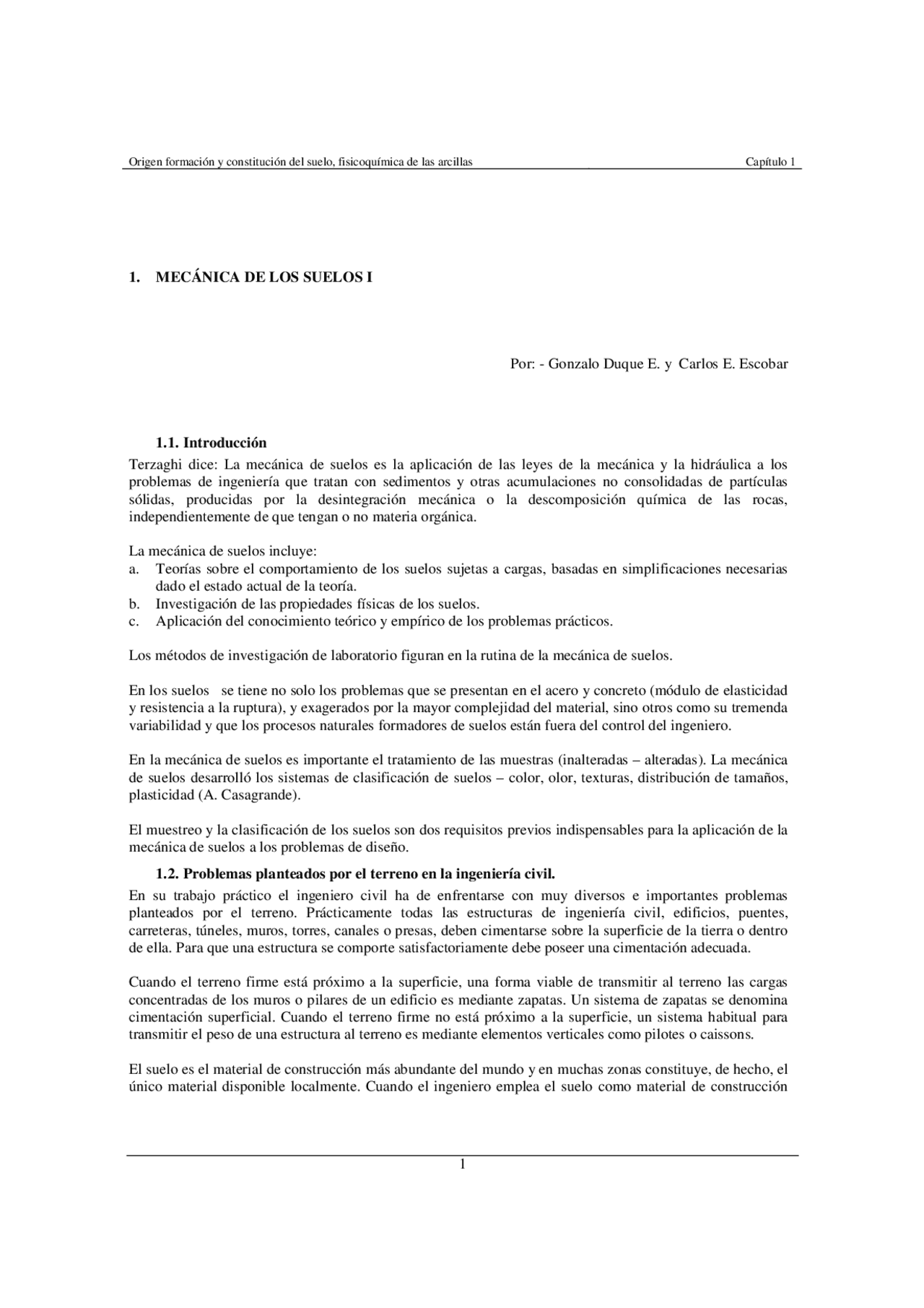 Origen formación y constitución del suelo, fisicoquímica de las arcillas Capítulo 1

1. MECÁNICA DE LOS SUELOS I

Por: - Gonzalo Duque E. y Carlos E. Escobar

1.1. Introducción

Terzaghi dice: La mecánica de suelos es la aplicación de las leyes de la mecánica y la hidráulica a los problemas de ingeniería que tratan con sedimentos y otras acumulaciones no consolidadas de partículas sólidas, producidas por la desintegración mecánica o la descomposición química de las rocas, independientemente de que tengan o no materia orgánica.

La mecánica de suelos incluye:
a. Teorías sobre el comportamiento de los suelos sujetas a cargas, basadas en simplificaciones necesarias dado el estado actual de la teoría.
b. Investigación de las propiedades físicas de los suelos.
c. Aplicación del conocimiento teórico y empírico de los problemas prácticos.

Los métodos de investigación de laboratorio figuran en la rutina de la mecánica de suelos.

En los suelos se tiene no solo los problemas que se presentan en el acero y concreto (módulo de elasticidad y resistencia a la ruptura), y exagerados por la mayor complejidad del material, sino otros como su tremenda variabilidad y que los procesos naturales formadores de suelos están fuera del control del ingeniero.

En la mecánica de suelos es importante el tratamiento de las muestras (inalteradas – alteradas). La mecánica de suelos desarrolló los sistemas de clasificación de suelos – color, olor, texturas, distribución de tamaños, plasticidad (A. Casagrande).

El muestreo y la clasificación de los suelos son dos requisitos previos indispensables para la aplicación de la mecánica de suelos a los problemas de diseño.

1.2. Problemas planteados por el terreno en la ingeniería civil.

En su trabajo práctico el ingeniero civil ha de enfrentarse con muy diversos e importantes problemas planteados por el terreno. Prácticamente todas las estructuras de ingeniería civil, edificios, puentes, carreteras, túneles, muros, torres, canales o presas, deben cimentarse sobre la superficie de la tierra o dentro de ella. Para que una estructura se comporte satisfactoriamente debe poseer una cimentación adecuada.

Cuando el terreno firme está próximo a la superficie, una forma viable de transmitir al terreno las cargas concentradas de los muros o pilares de un edificio es mediante zapatas. Un sistema de zapatas se denomina cimentación superficial. Cuando el terreno firme no está próximo a la superficie, un sistema habitual para transmitir el peso de una estructura al terreno es mediante elementos verticales como pilotes o caissons.

El suelo es el material de construcción más abundante del mundo y en muchas zonas constituye, de hecho, el único material disponible localmente. Cuando el ingeniero emplea el suelo como material de construcción

1